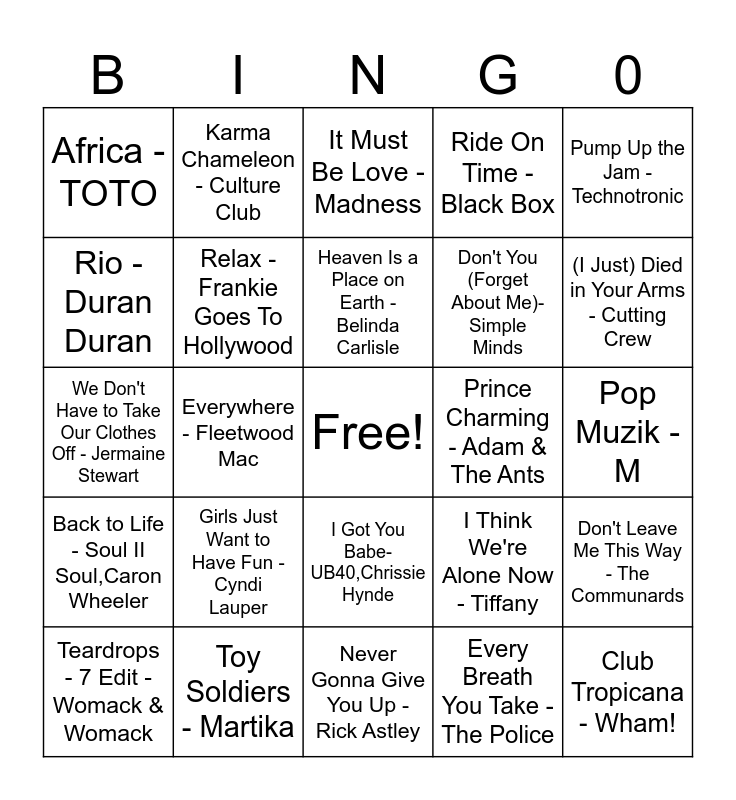 | B | I | N | G | 0 |
|---|---|---|---|---|
| Africa - TOTO | Karma Chameleon - Culture Club | It Must Be Love - Madness | Ride On Time - Black Box | Pump Up the Jam - Technotronic |
| Rio - Duran Duran | Relax - Frankie Goes To Hollywood | Heaven Is a Place on Earth - Belinda Carlisle | Don't You (Forget About Me)- Simple Minds | (I Just) Died in Your Arms - Cutting Crew |
| We Don't Have to Take Our Clothes Off - Jermaine Stewart | Everywhere - Fleetwood Mac | Free! | Prince Charming - Adam & The Ants | Pop Muzik - M |
| Back to Life - Soul II Soul,Caron Wheeler | Girls Just Want to Have Fun - Cyndi Lauper | I Got You Babe- UB40,Chrissie Hynde | I Think We're Alone Now - Tiffany | Don't Leave Me This Way - The Communards |
| Teardrops - 7 Edit - Womack & Womack | Toy Soldiers - Martika | Never Gonna Give You Up - Rick Astley | Every Breath You Take - The Police | Club Tropicana - Wham! |